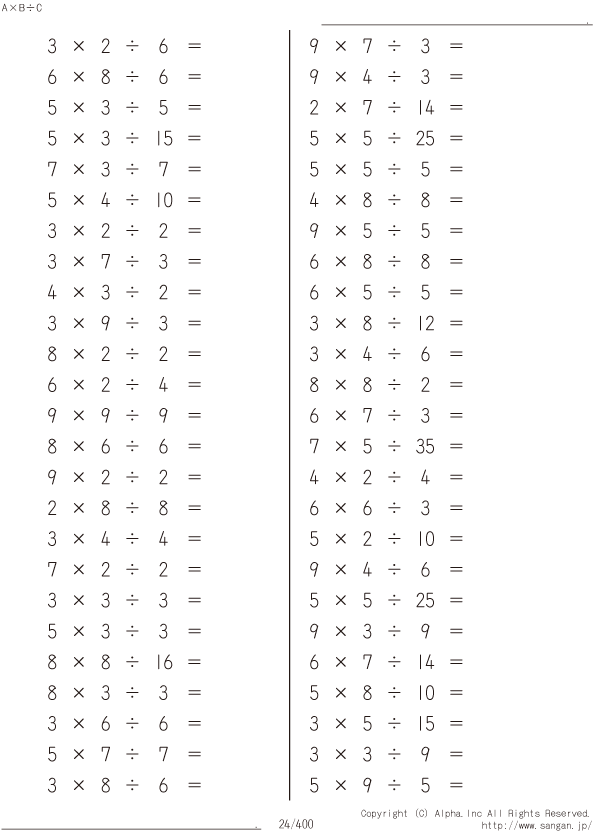 A×B÷C

$3 \times 2 \div 6 =$
$6 \times 8 \div 6 =$
$5 \times 3 \div 5 =$
$5 \times 3 \div 15 =$
$7 \times 3 \div 7 =$
$5 \times 4 \div 10 =$
$3 \times 2 \div 2 =$
$3 \times 7 \div 3 =$
$4 \times 3 \div 2 =$
$3 \times 9 \div 3 =$
$8 \times 2 \div 2 =$
$6 \times 2 \div 4 =$
$9 \times 9 \div 9 =$
$8 \times 6 \div 6 =$
$9 \times 2 \div 2 =$
$2 \times 8 \div 8 =$
$3 \times 4 \div 4 =$
$7 \times 2 \div 2 =$
$3 \times 3 \div 3 =$
$5 \times 3 \div 3 =$
$8 \times 8 \div 16 =$
$8 \times 3 \div 3 =$
$3 \times 6 \div 6 =$
$5 \times 7 \div 7 =$
$3 \times 8 \div 6 =$

$9 \times 7 \div 3 =$
$9 \times 4 \div 3 =$
$2 \times 7 \div 14 =$
$5 \times 5 \div 25 =$
$5 \times 5 \div 5 =$
$4 \times 8 \div 8 =$
$9 \times 5 \div 5 =$
$6 \times 8 \div 8 =$
$6 \times 5 \div 5 =$
$3 \times 8 \div 12 =$
$3 \times 4 \div 6 =$
$8 \times 8 \div 2 =$
$6 \times 7 \div 3 =$
$7 \times 5 \div 35 =$
$4 \times 2 \div 4 =$
$6 \times 6 \div 3 =$
$5 \times 2 \div 10 =$
$9 \times 4 \div 6 =$
$5 \times 5 \div 25 =$
$9 \times 3 \div 9 =$
$6 \times 7 \div 14 =$
$5 \times 8 \div 10 =$
$3 \times 5 \div 15 =$
$3 \times 3 \div 9 =$
$5 \times 9 \div 5 =$

24/400

Copyright (C) Alpha.Inc All Rights Reserved.
http://www.sangan.jp/